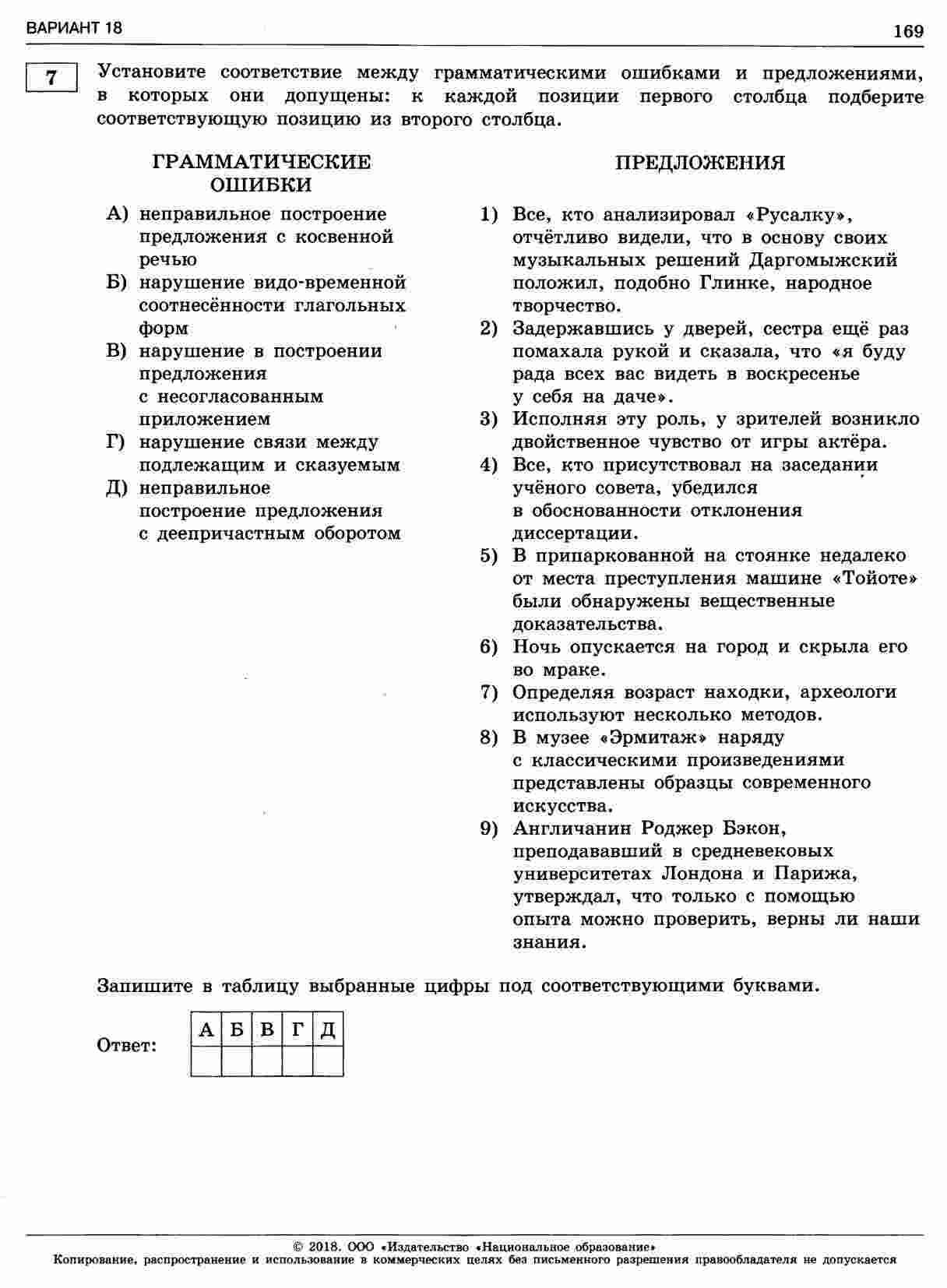 ВАРИАНТ 18

169

7

Установите соответствие между грамматическими ошибками и предложениями, в которых они допущены: к каждой позиции первого столбца подберите соответствующую позицию из второго столбца.

ГРАММАТИЧЕСКИЕ ОШИБКИ

А) неправильное построение предложения с косвенной речью
Б) нарушение видо-временной соотнесённости глагольных форм
В) нарушение в построении предложения с несогласованным приложением
Г) нарушение связи между подлежащим и сказуемым
Д) неправильное построение предложения с деепричастным оборотом

ПРЕДЛОЖЕНИЯ

1) Все, кто анализировал «Русалку», отчётливо видели, что в основу своих музыкальных решений Даргомыжский положил, подобно Глинке, народное творчество.
2) Задержавшись у дверей, сестра ещё раз помахала рукой и сказала, что «я буду рада всех вас видеть в воскресенье у себя на даче».
3) Исполняя эту роль, у зрителей возникло двойственное чувство от игры актёра.
4) Все, кто присутствовал на заседании учёного совета, убедился в обоснованности отклонения диссертации.
5) В припаркованной на стоянке недалеко от места преступления машине «Тойоте» были обнаружены вещественные доказательства.
6) Ночь опускается на город и скрыла его во мраке.
7) Определяя возраст находки, археологи используют несколько методов.
8) В музее «Эрмитаж» наряду с классическими произведениями представлены образцы современного искусства.
9) Англичанин Роджер Бэкон, преподававший в средневековых университетах Лондона и Парижа, утверждал, что только с помощью опыта можно проверить, верны ли наши знания.

Запишите в таблицу выбранные цифры под соответствующими буквами.

Ответ:

| А | Б | В | Г | Д |
|---|---|---|---|---|
|  |  |  |  |  |

© 2018. ООО «Издательство «Национальное образование»
Копирование, распространение и использование в коммерческих целях без письменного разрешения правообладателя не допускается